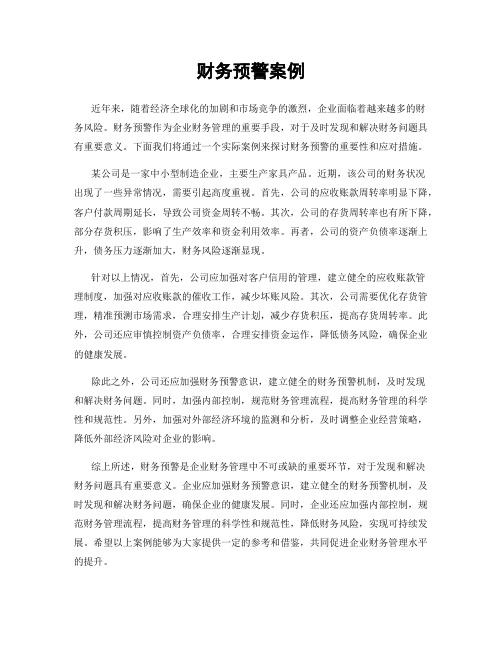 财务预警案例

近年来，随着经济全球化的加剧和市场竞争的激烈，企业面临着越来越多的财务风险。财务预警作为企业财务管理的重要手段，对于及时发现和解决财务问题具有重要意义。下面我们将通过一个实际案例来探讨财务预警的重要性和应对措施。

某公司是一家中小型制造企业，主要生产家具产品。近期，该公司的财务状况出现了一些异常情况，需要引起高度重视。首先，公司的应收账款周转率明显下降，客户付款周期延长，导致公司资金周转不畅。其次，公司的存货周转率也有所下降，部分存货积压，影响了生产效率和资金利用效率。再者，公司的资产负债率逐渐上升，债务压力逐渐加大，财务风险逐渐显现。

针对以上情况，首先，公司应加强对客户信用的管理，建立健全的应收账款管理制度，加强对应收账款的催收工作，减少坏账风险。其次，公司需要优化存货管理，精准预测市场需求，合理安排生产计划，减少存货积压，提高存货周转率。此外，公司还应审慎控制资产负债率，合理安排资金运作，降低债务风险，确保企业的健康发展。

除此之外，公司还应加强财务预警意识，建立健全的财务预警机制，及时发现和解决财务问题。同时，加强内部控制，规范财务管理流程，提高财务管理的科学性和规范性。另外，加强对外部经济环境的监测和分析，及时调整企业经营策略，降低外部经济风险对企业的影响。

综上所述，财务预警是企业财务管理中不可或缺的重要环节，对于发现和解决财务问题具有重要意义。企业应加强财务预警意识，建立健全的财务预警机制，及时发现和解决财务问题，确保企业的健康发展。同时，企业还应加强内部控制，规范财务管理流程，提高财务管理的科学性和规范性，降低财务风险，实现可持续发展。希望以上案例能够为大家提供一定的参考和借鉴，共同促进企业财务管理水平的提升。